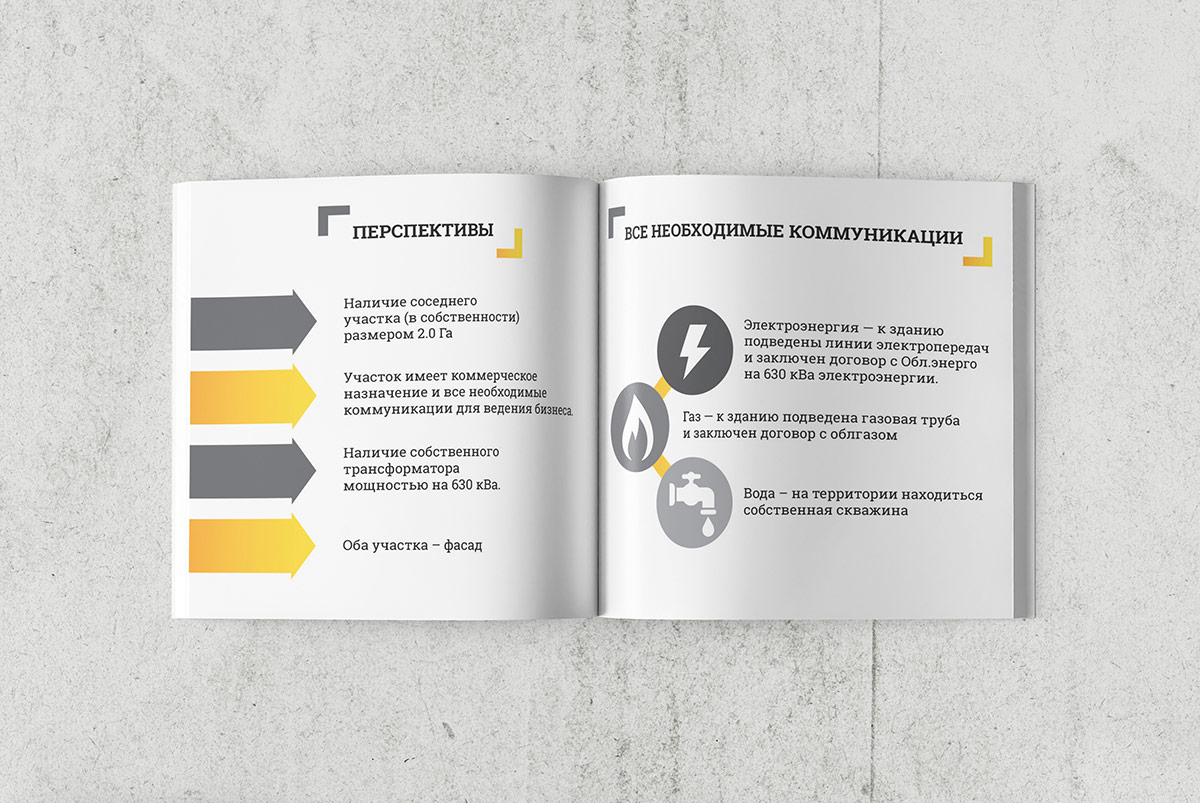 ПЕРСПЕКТИВЫ

Наличие соседнего участка (в собственности) размером 2.0 Га

Участок имеет коммерческое назначение и все необходимые коммуникации для ведения бизнеса.

Наличие собственного трансформатора мощностью на 630 кВа.

Оба участка – фасад

ВСЕ НЕОБХОДИМЫЕ КОММУНИКАЦИИ

Электроэнергия — к зданию подведены линии электропередач и заключен договор с Обл.энерго на 630 кВа электроэнергии.

Газ — к зданию подведена газовая труба и заключен договор с облгазом

Вода – на территории находиться собственная скважина